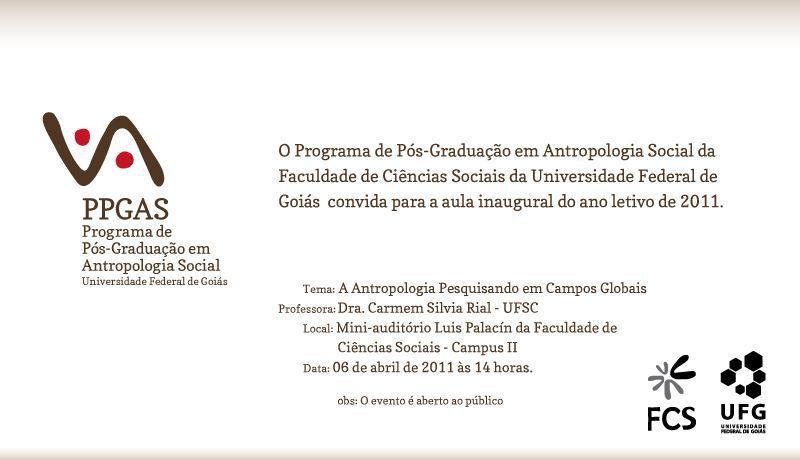 PPGAS
Programa de Pós-Graduação em Antropologia Social
Universidade Federal de Goiás

O Programa de Pós-Graduação em Antropologia Social da Faculdade de Ciências Sociais da Universidade Federal de Goiás convida para a aula inaugural do ano letivo de 2011.

Tema: A Antropologia Pesquisando em Campos Globais
Professora: Dra. Carmem Silvia Rial - UFSC
Local: Mini-auditório Luis Palacín da Faculdade de Ciências Sociais - Campus II
Data: 06 de abril de 2011 às 14 horas.

obs: O evento é aberto ao público

FCS

UFG
UNIVERSIDADE FEDERAL DE GOIÁS